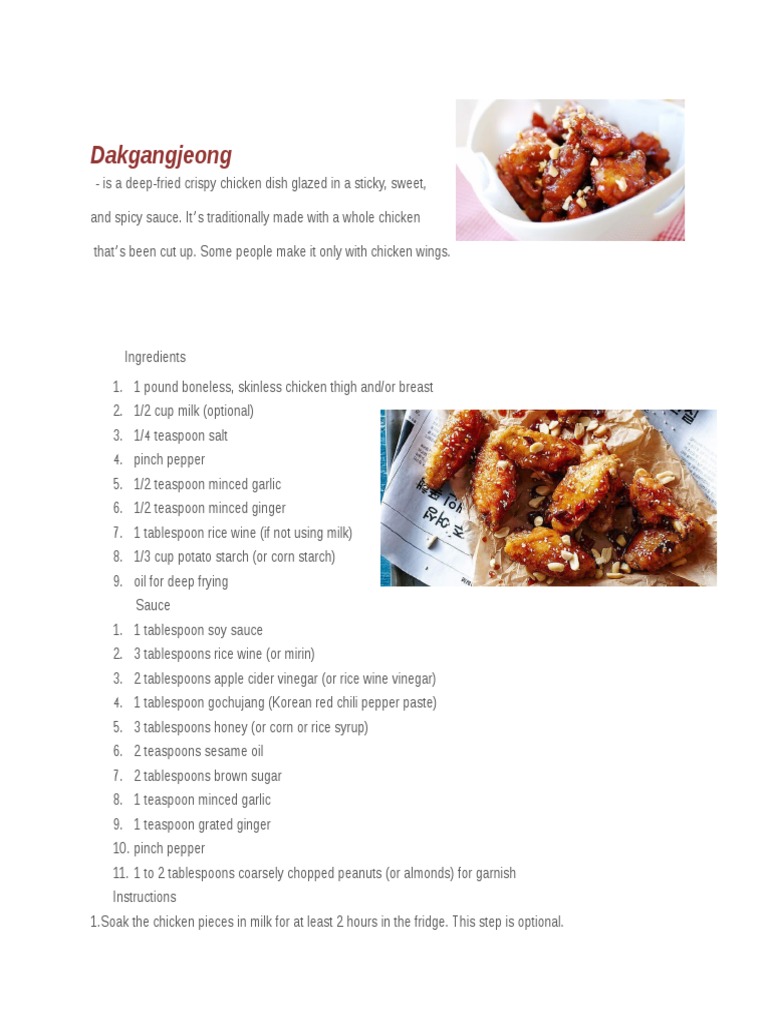 Dakgangjeong

- is a deep-fried crispy chicken dish glazed in a sticky, sweet, and spicy sauce. It's traditionally made with a whole chicken that's been cut up. Some people make it only with chicken wings.

Ingredients

1. 1 pound boneless, skinless chicken thigh and/or breast
2. 1/2 cup milk (optional)
3. 1/4 teaspoon salt
4. pinch pepper
5. 1/2 teaspoon minced garlic
6. 1/2 teaspoon minced ginger
7. 1 tablespoon rice wine (if not using milk)
8. 1/3 cup potato starch (or corn starch)
9. oil for deep frying

Sauce

1. 1 tablespoon soy sauce
2. 3 tablespoons rice wine (or mirin)
3. 2 tablespoons apple cider vinegar (or rice wine vinegar)
4. 1 tablespoon gochujang (Korean red chili pepper paste)
5. 3 tablespoons honey (or corn or rice syrup)
6. 2 teaspoons sesame oil
7. 2 tablespoons brown sugar
8. 1 teaspoon minced garlic
9. 1 teaspoon grated ginger
10. pinch pepper
11. 1 to 2 tablespoons coarsely chopped peanuts (or almonds) for garnish

Instructions

1.Soak the chicken pieces in milk for at least 2 hours in the fridge. This step is optional.